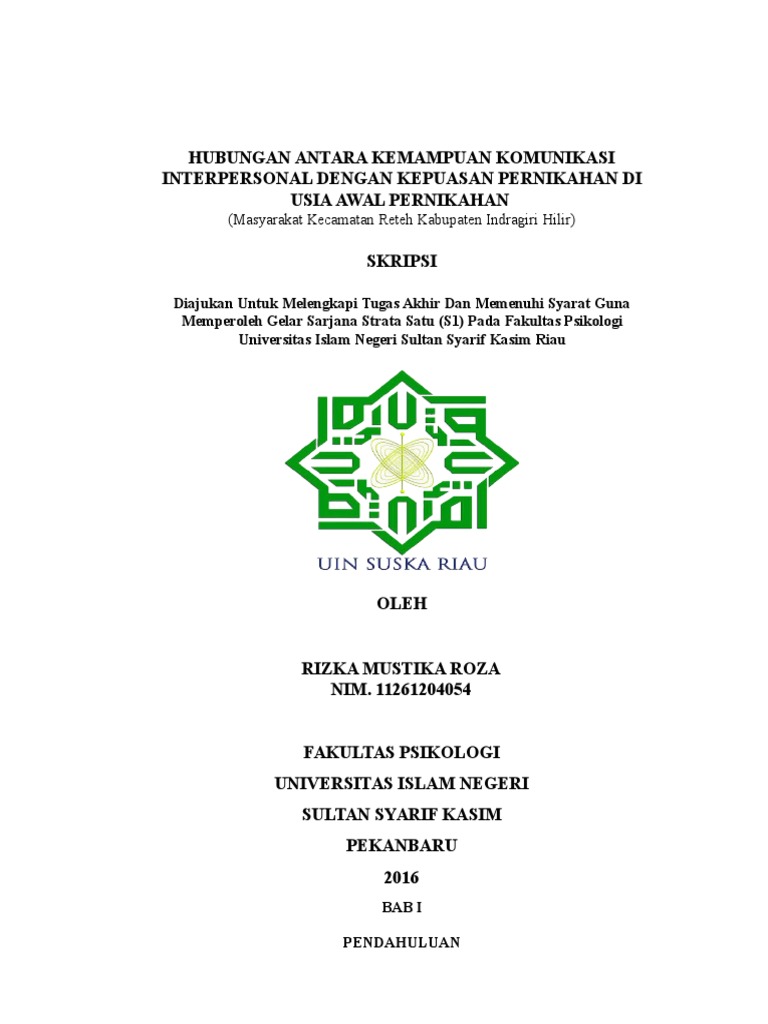 HUBUNGAN ANTARA KEMAMPUAN KOMUNIKASI INTERPERSONAL DENGAN KEPUASAN PERNIKAHAN DI USIA AWAL PERNIKAHAN
(Masyarakat Kecamatan Reteh Kabupaten Indragiri Hilir)

SKRIPSI

Diajukan Untuk Melengkapi Tugas Akhir Dan Memenuhi Syarat Guna Memperoleh Gelar Sarjana Strata Satu (S1) Pada Fakultas Psikologi Universitas Islam Negeri Sultan Syarif Kasim Riau

UIN SUSKA RIAU

OLEH

RIZKA MUSTIKA ROZA
NIM. 11261204054

FAKULTAS PSIKOLOGI
UNIVERSITAS ISLAM NEGERI
SULTAN SYARIF KASIM
PEKANBARU
2016

BAB I

PENDAHULUAN